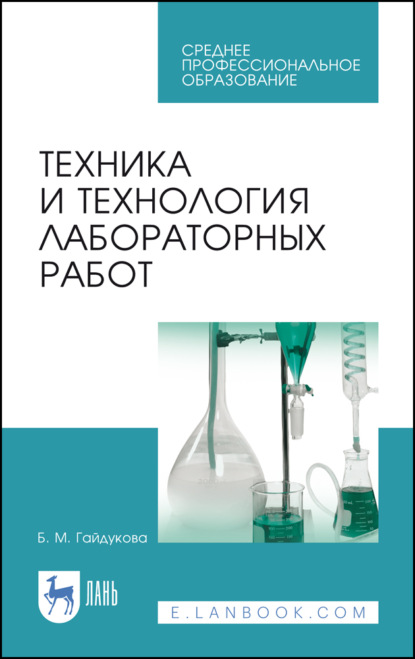 СРЕДНЕЕ ПРОФЕССИОНАЛЬНОЕ ОБРАЗОВАНИЕ

ТЕХНИКА И ТЕХНОЛОГИЯ ЛАБОРАТОРНЫХ РАБОТ

Б. М. Гайдукова

ЛАНЬ

E.LANBOOK.COM